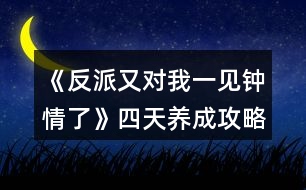 《反派又对我一见钟情了》四天养成攻略